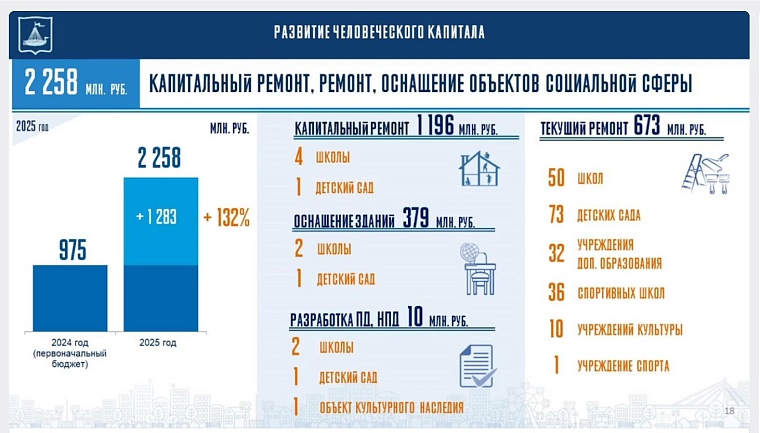 РАЗВИТИЕ ЧЕЛОВЕЧЕСКОГО КАПИТАЛА

2 258 МЛН. РУБ. КАПИТАЛЬНЫЙ РЕМОНТ, РЕМОНТ, ОСНАЩЕНИЕ ОБЪЕКТОВ СОЦИАЛЬНОЙ СФЕРЫ

2025 год

МЛН. РУБ.

2 258

+ 1 283

+ 132%

975

2024 год (первоначальный бюджет)

2025 год

КАПИТАЛЬНЫЙ РЕМОНТ 1 196 МЛН. РУБ.

4 ШКОЛЫ

1 ДЕТСКИЙ САД

ОСНАЩЕНИЕ ЗДАНИЙ 379 МЛН. РУБ.

2 ШКОЛЫ

1 ДЕТСКИЙ САД

РАЗРАБОТКА ПД, НПД 10 МЛН. РУБ.

2 ШКОЛЫ

1 ДЕТСКИЙ САД

1 ОБЪЕКТ КУЛЬТУРНОГО НАСЛЕДИЯ

ТЕКУЩИЙ РЕМОНТ 673 МЛН. РУБ.

50 ШКОЛ

73 ДЕТСКИХ САДА

32 УЧРЕЖДЕНИЯ ДОП. ОБРАЗОВАНИЯ

36 СПОРТИВНЫХ ШКОЛ

10 УЧРЕЖДЕНИЙ КУЛЬТУРЫ

1 УЧРЕЖДЕНИЕ СПОРТА

18